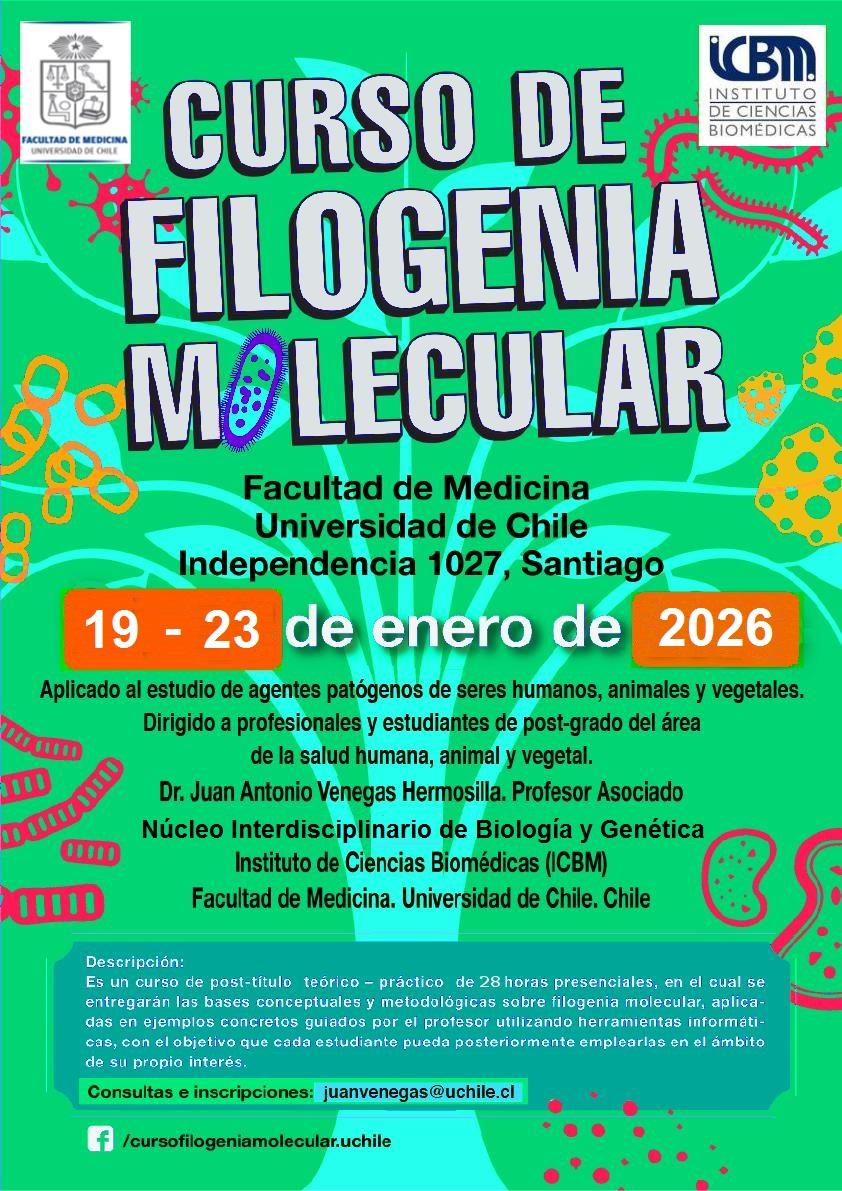 FACULTAD DE MEDICINA
UNIVERSIDAD DE CHILE

ICBM
INSTITUTO DE CIENCIAS BIOMÉDICAS

CURSO DE FILOGENIA MOLECULAR

Facultad de Medicina
Universidad de Chile
Independencia 1027, Santiago

19 - 23 de enero de 2026

Aplicado al estudio de agentes patógenos de seres humanos, animales y vegetales.
Dirigido a profesionales y estudiantes de post-grado del área de la salud humana, animal y vegetal.
Dr. Juan Antonio Venegas Hermosilla. Profesor Asociado
Núcleo Interdisciplinario de Biología y Genética
Instituto de Ciencias Biomédicas (ICBM)
Facultad de Medicina. Universidad de Chile. Chile

Descripción:
Es un curso de post-título teórico – práctico de 28 horas presenciales, en el cual se entregarán las bases conceptuales y metodológicas sobre filogenia molecular, aplicadas en ejemplos concretos guiados por el profesor utilizando herramientas informáticas, con el objetivo que cada estudiante pueda posteriormente emplearlas en el ámbito de su propio interés.

Consultas e inscripciones: juanvenegas@uchile.cl

/cursofilogeniamolecular.uchile